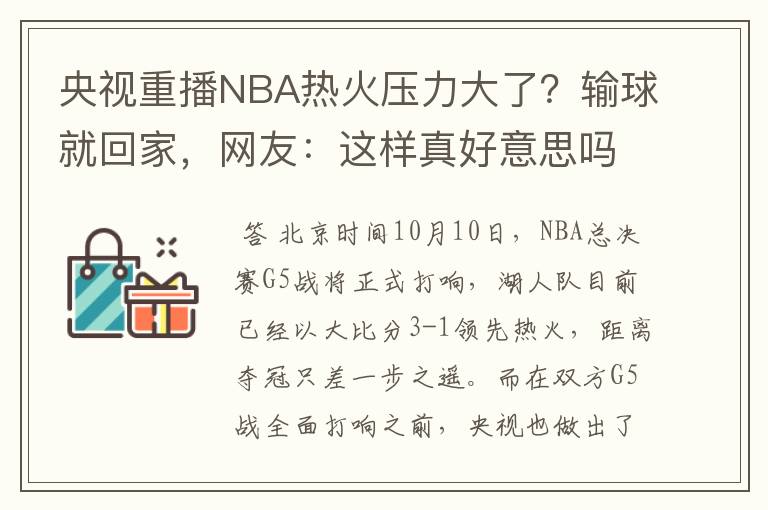 央视重播NBA热火压力大了？输球就回家，网友：这样真好意思吗

答 北京时间10月10日，NBA总决赛G5战将正式打响，湖人队目前已经以大比分3-1领先热火，距离夺冠只差一步之遥。而在双方G5战全面打响之前，央视也做出了